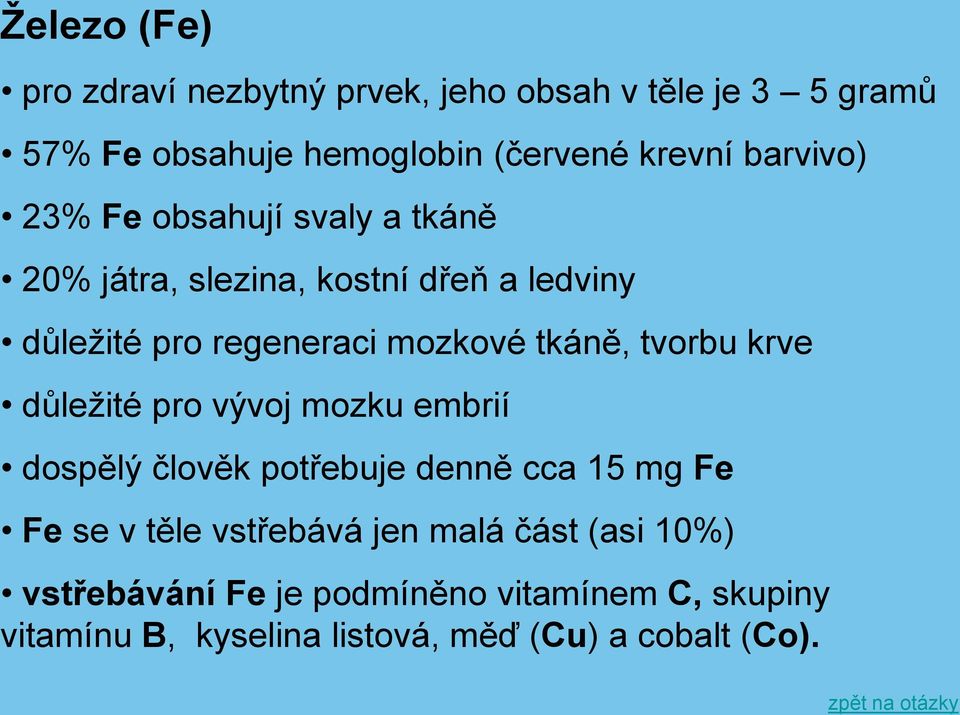 Železo (Fe)

• pro zdraví nezbytný prvek, jeho obsah v těle je 3 – 5 gramů

• 57% Fe obsahuje hemoglobin (červené krevní barvivo)

• 23% Fe obsahují svaly a tkáně

• 20% játra, slezina, kostní dřeň a ledviny

• důležité pro regeneraci mozkové tkáně, tvorbu krve

• důležité pro vývoj mozku embrií

• dospělý člověk potřebuje denně cca 15 mg Fe

• Fe se v těle vstřebává jen malá část (asi 10%)

• vstřebávání Fe je podmíněno vitamínem C, skupiny vitamínu B, kyselina listová, měď (Cu) a cobalt (Co).

zpět na otázky